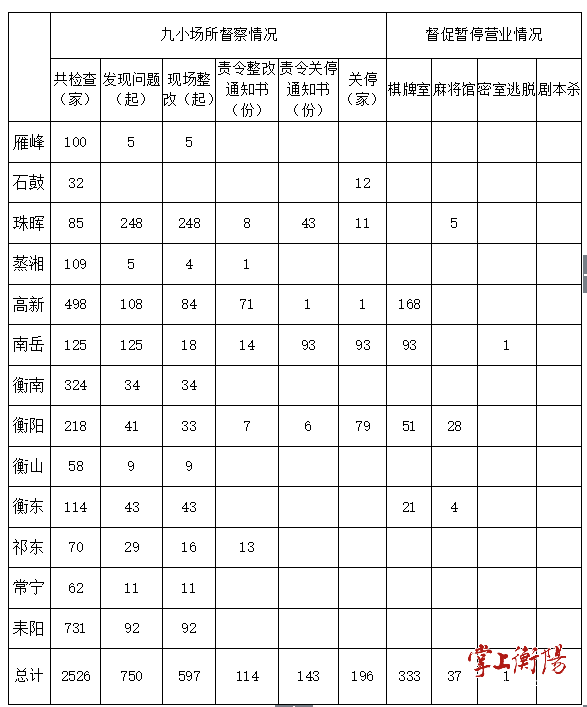 | | 九小场所督察情况 | | | | | | 督促暂停营业情况 | | | |
|---|---|---|---|---|---|---|---|---|---|---|
| | 共检查（家） | 发现问题（起） | 现场整改（起） | 责令整改通知书（份） | 责令关停通知书（份） | 关停（家） | 棋牌室 | 麻将馆 | 密室逃脱 | 剧本杀 |
| 雁峰 | 100 | 5 | 5 | | | | | | | |
| 石鼓 | 32 | | | | | 12 | | | | |
| 珠晖 | 85 | 248 | 248 | 8 | 43 | 11 | | 5 | | |
| 蒸湘 | 109 | 5 | 4 | 1 | | | | | | |
| 高新 | 498 | 108 | 84 | 71 | 1 | 1 | 168 | | | |
| 南岳 | 125 | 125 | 18 | 14 | 93 | 93 | 93 | | 1 | |
| 衡南 | 324 | 34 | 34 | | | | | | | |
| 衡阳 | 218 | 41 | 33 | 7 | 6 | 79 | 51 | 28 | | |
| 衡山 | 58 | 9 | 9 | | | | | | | |
| 衡东 | 114 | 43 | 43 | | | | 21 | 4 | | |
| 祁东 | 70 | 29 | 16 | 13 | | | | | | |
| 常宁 | 62 | 11 | 11 | | | | | | | |
| 耒阳 | 731 | 92 | 92 | | | | | | | |
| 总计 | 2526 | 750 | 597 | 114 | 143 | 196 | 333 | 37 | 1 | |

掌上衡阳